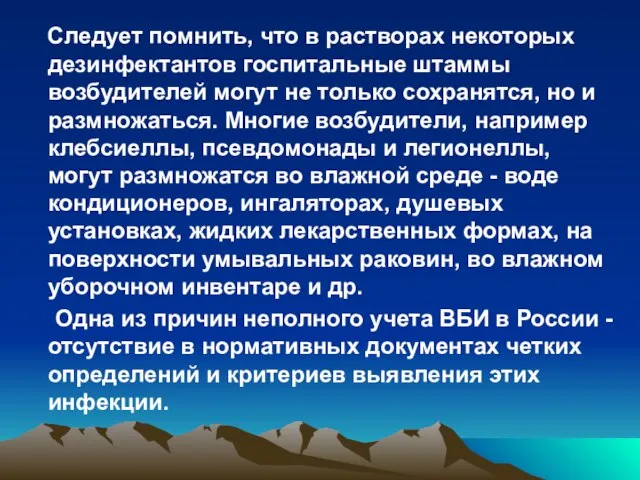 Следует помнить, что в растворах некоторых дезинфектантов госпитальные штаммы возбудителей могут не только сохранятся, но и размножаться. Многие возбудители, например клебсиеллы, псевдомонады и легионеллы, могут размножатся во влажной среде - воде кондиционеров, ингаляторах, душевых установках, жидких лекарственных формах, на поверхности умывальных раковин, во влажном уборочном инвентаре и др.

Одна из причин неполного учета ВБИ в России - отсутствие в нормативных документах четких определений и критериев выявления этих инфекции.